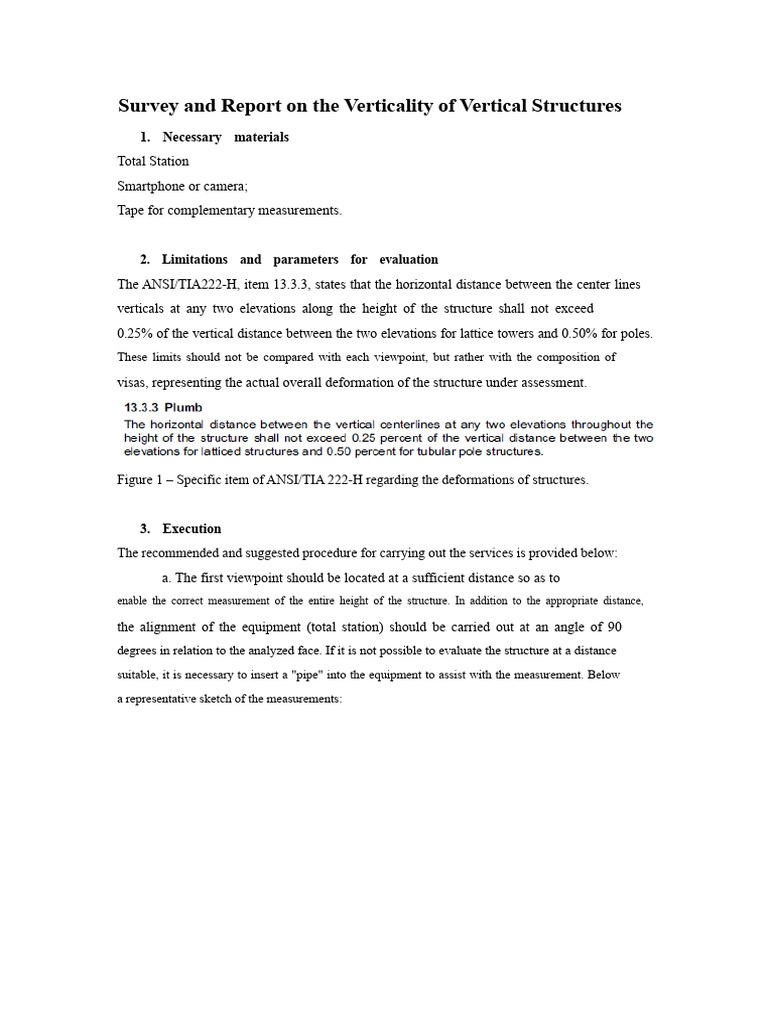 Survey and Report on the Verticality of Vertical Structures

1. Necessary materials

Total Station

Smartphone or camera;

Tape for complementary measurements.

2. Limitations and parameters for evaluation

The ANSI/TIA222-H, item 13.3.3, states that the horizontal distance between the center lines verticals at any two elevations along the height of the structure shall not exceed 0.25% of the vertical distance between the two elevations for lattice towers and 0.50% for poles. These limits should not be compared with each viewpoint, but rather with the composition of visas, representing the actual overall deformation of the structure under assessment.

13.3.3 Plumb

The horizontal distance between the vertical centerlines at any two elevations throughout the height of the structure shall not exceed 0.25 percent of the vertical distance between the two elevations for latticed structures and 0.50 percent for tubular pole structures.

Figure 1 – Specific item of ANSI/TIA 222-H regarding the deformations of structures.

3. Execution

The recommended and suggested procedure for carrying out the services is provided below:

a. The first viewpoint should be located at a sufficient distance so as to enable the correct measurement of the entire height of the structure. In addition to the appropriate distance, the alignment of the equipment (total station) should be carried out at an angle of 90 degrees in relation to the analyzed face. If it is not possible to evaluate the structure at a distance suitable, it is necessary to insert a "pipe" into the equipment to assist with the measurement. Below a representative sketch of the measurements: